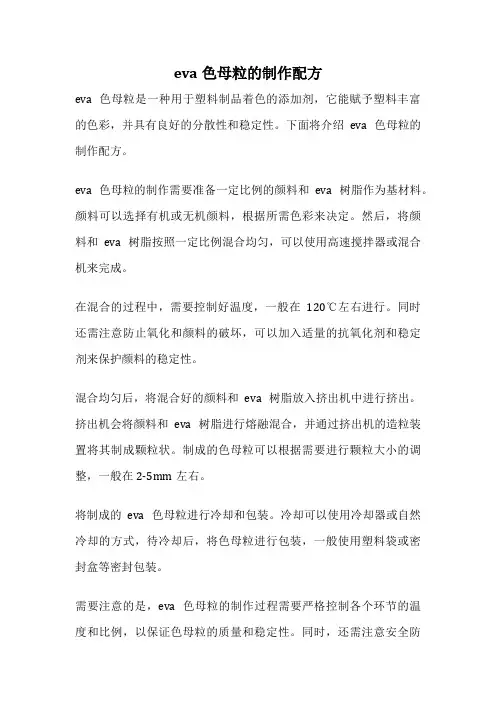 eva 色母粒的制作配方

eva 色母粒是一种用于塑料制品着色的添加剂，它能赋予塑料丰富的色彩，并具有良好的分散性和稳定性。下面将介绍 eva 色母粒的制作配方。

eva 色母粒的制作需要准备一定比例的颜料和 eva 树脂作为基材料。颜料可以选择有机或无机颜料，根据所需色彩来决定。然后，将颜料和 eva 树脂按照一定比例混合均匀，可以使用高速搅拌器或混合机来完成。

在混合的过程中，需要控制好温度，一般在 120℃左右进行。同时还需注意防止氧化和颜料的破坏，可以加入适量的抗氧化剂和稳定剂来保护颜料的稳定性。

混合均匀后，将混合好的颜料和 eva 树脂放入挤出机中进行挤出。挤出机会将颜料和 eva 树脂进行熔融混合，并通过挤出机的造粒装置将其制成颗粒状。制成的色母粒可以根据需要进行颗粒大小的调整，一般在 2-5mm 左右。

将制成的 eva 色母粒进行冷却和包装。冷却可以使用冷却器或自然冷却的方式，待冷却后，将色母粒进行包装，一般使用塑料袋或密封盒等密封包装。

需要注意的是，eva 色母粒的制作过程需要严格控制各个环节的温度和比例，以保证色母粒的质量和稳定性。同时，还需注意安全防